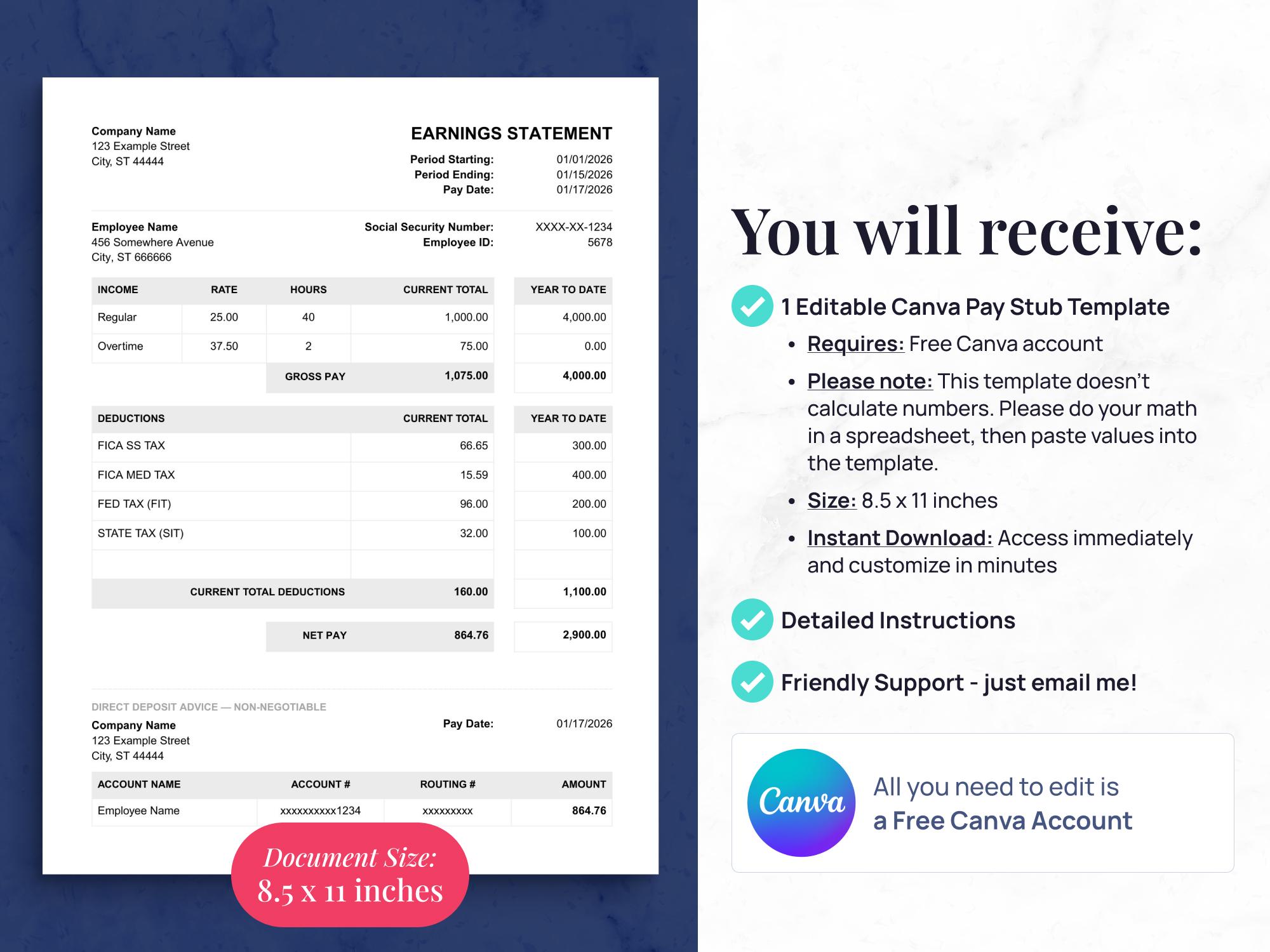 Company Name
123 Example Street
City, ST 44444

EARNINGS STATEMENT
Period Starting: 01/01/2026
Period Ending: 01/15/2026
Pay Date: 01/17/2026

Employee Name
456 Somewhere Avenue
City, ST 666666

Social Security Number: XXXX-XX-1234
Employee ID: 5678

| INCOME | RATE | HOURS | CURRENT TOTAL | YEAR TO DATE |
|---|---|---|---|---|
| Regular | 25.00 | 40 | 1,000.00 | 4,000.00 |
| Overtime | 37.50 | 2 | 75.00 | 0.00 |
| | | GROSS PAY | 1,075.00 | 4,000.00 |

| DEDUCTIONS | CURRENT TOTAL | YEAR TO DATE |
|---|---|---|
| FICA SS TAX | 66.65 | 300.00 |
| FICA MED TAX | 15.59 | 400.00 |
| FED TAX (FIT) | 96.00 | 200.00 |
| STATE TAX (SIT) | 32.00 | 100.00 |
| | | |
| CURRENT TOTAL DEDUCTIONS | 160.00 | 1,100.00 |

NET PAY 864.76 2,900.00

DIRECT DEPOSIT ADVICE — NON-NEGOTIABLE
Company Name
123 Example Street
City, ST 44444

Pay Date: 01/17/2026

| ACCOUNT NAME | ACCOUNT # | ROUTING # | AMOUNT |
|---|---|---|---|
| Employee Name | xxxxxxxxxx1234 | xxxxxxxxx | 864.76 |

Document Size:
8.5 x 11 inches

You will receive:

1 Editable Canva Pay Stub Template

• Requires: Free Canva account
• Please note: This template doesn't calculate numbers. Please do your math in a spreadsheet, then paste values into the template.
• Size: 8.5 x 11 inches
• Instant Download: Access immediately and customize in minutes

Detailed Instructions

Friendly Support - just email me!

Canva
All you need to edit is
a Free Canva Account